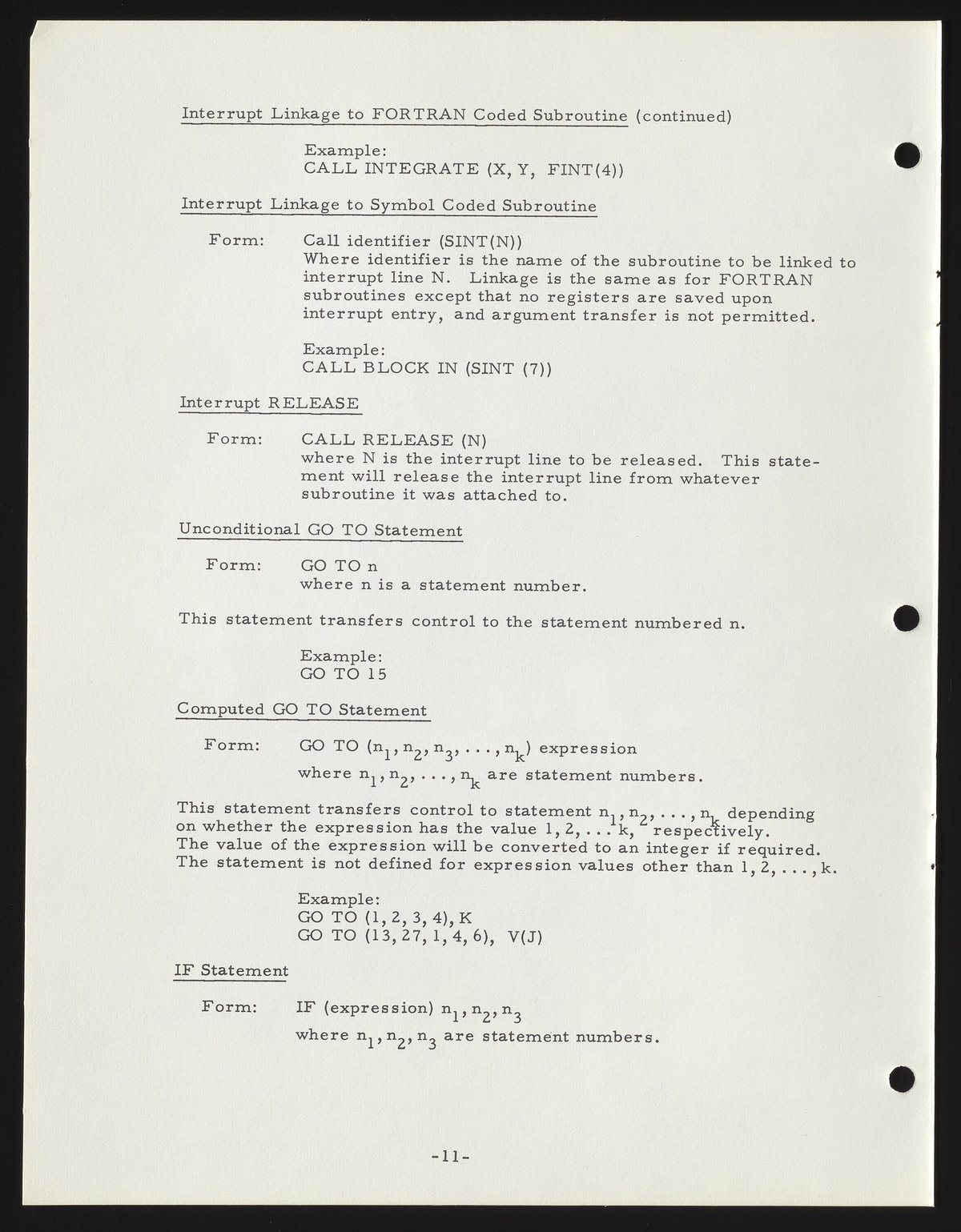 Interrupt Linkage to FORTRAN Coded Subroutine (continued)

Example:
CALL INTEGRATE (X, Y, FINT(4))

Interrupt Linkage to Symbol Coded Subroutine

Form: Call identifier (SINT(N))
Where identifier is the name of the subroutine to be linked to interrupt line N. Linkage is the same as for FORTRAN subroutines except that no registers are saved upon interrupt entry, and argument transfer is not permitted.

Example:
CALL BLOCK IN (SINT (7))

Interrupt RELEASE

Form: CALL RELEASE (N)
where N is the interrupt line to be released. This statement will release the interrupt line from whatever subroutine it was attached to.

Unconditional GO TO Statement

Form: GO TO n
where n is a statement number.

This statement transfers control to the statement numbered n.

Example:
GO TO 15

Computed GO TO Statement

Form: GO TO $(n_1, n_2, n_3, \ldots, n_k)$ expression
where $n_1, n_2, \ldots, n_k$ are statement numbers.

This statement transfers control to statement $n_1, n_2, \ldots, n_k$ depending on whether the expression has the value 1, 2, ... k, respectively. The value of the expression will be converted to an integer if required. The statement is not defined for expression values other than 1, 2, ..., k.

Example:
GO TO (1, 2, 3, 4), K
GO TO (13, 27, 1, 4, 6), V(J)

IF Statement

Form: IF (expression) $n_1, n_2, n_3$
where $n_1, n_2, n_3$ are statement numbers.

-11-